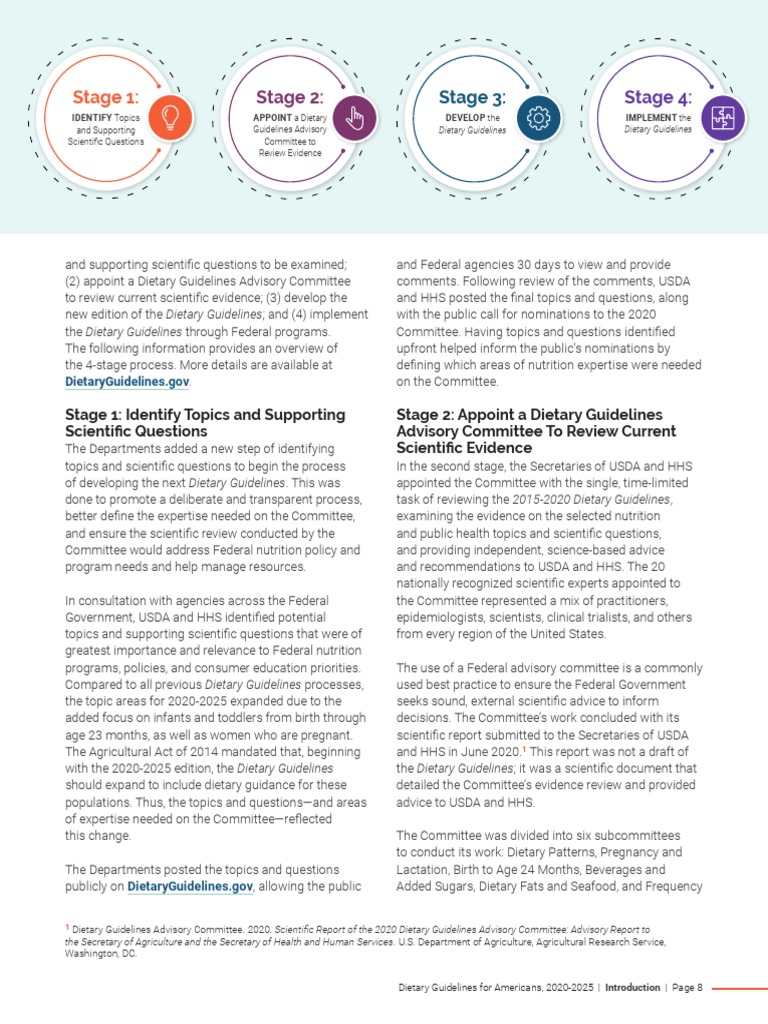 Stage 1: IDENTIFY Topics and Supporting Scientific Questions

Stage 2: APPOINT a Dietary Guidelines Advisory Committee to Review Evidence

Stage 3: DEVELOP the Dietary Guidelines

Stage 4: IMPLEMENT the Dietary Guidelines

and supporting scientific questions to be examined; (2) appoint a Dietary Guidelines Advisory Committee to review current scientific evidence; (3) develop the new edition of the Dietary Guidelines; and (4) implement the Dietary Guidelines through Federal programs. The following information provides an overview of the 4-stage process. More details are available at DietaryGuidelines.gov.

Stage 1: Identify Topics and Supporting Scientific Questions

The Departments added a new step of identifying topics and scientific questions to begin the process of developing the next Dietary Guidelines. This was done to promote a deliberate and transparent process, better define the expertise needed on the Committee, and ensure the scientific review conducted by the Committee would address Federal nutrition policy and program needs and help manage resources.

In consultation with agencies across the Federal Government, USDA and HHS identified potential topics and supporting scientific questions that were of greatest importance and relevance to Federal nutrition programs, policies, and consumer education priorities. Compared to all previous Dietary Guidelines processes, the topic areas for 2020-2025 expanded due to the added focus on infants and toddlers from birth through age 23 months, as well as women who are pregnant. The Agricultural Act of 2014 mandated that, beginning with the 2020-2025 edition, the Dietary Guidelines should expand to include dietary guidance for these populations. Thus, the topics and questions—and areas of expertise needed on the Committee—reflected this change.

The Departments posted the topics and questions publicly on DietaryGuidelines.gov, allowing the public and Federal agencies 30 days to view and provide comments. Following review of the comments, USDA and HHS posted the final topics and questions, along with the public call for nominations to the 2020 Committee. Having topics and questions identified upfront helped inform the public's nominations by defining which areas of nutrition expertise were needed on the Committee.

Stage 2: Appoint a Dietary Guidelines Advisory Committee To Review Current Scientific Evidence

In the second stage, the Secretaries of USDA and HHS appointed the Committee with the single, time-limited task of reviewing the 2015-2020 Dietary Guidelines, examining the evidence on the selected nutrition and public health topics and scientific questions, and providing independent, science-based advice and recommendations to USDA and HHS. The 20 nationally recognized scientific experts appointed to the Committee represented a mix of practitioners, epidemiologists, scientists, clinical trialists, and others from every region of the United States.

The use of a Federal advisory committee is a commonly used best practice to ensure the Federal Government seeks sound, external scientific advice to inform decisions. The Committee's work concluded with its scientific report submitted to the Secretaries of USDA and HHS in June 2020.$^1$ This report was not a draft of the Dietary Guidelines; it was a scientific document that detailed the Committee's evidence review and provided advice to USDA and HHS.

The Committee was divided into six subcommittees to conduct its work: Dietary Patterns, Pregnancy and Lactation, Birth to Age 24 Months, Beverages and Added Sugars, Dietary Fats and Seafood, and Frequency

$^1$ Dietary Guidelines Advisory Committee. 2020. Scientific Report of the 2020 Dietary Guidelines Advisory Committee: Advisory Report to the Secretary of Agriculture and the Secretary of Health and Human Services. U.S. Department of Agriculture, Agricultural Research Service, Washington, DC.

Dietary Guidelines for Americans, 2020-2025 | Introduction | Page 8